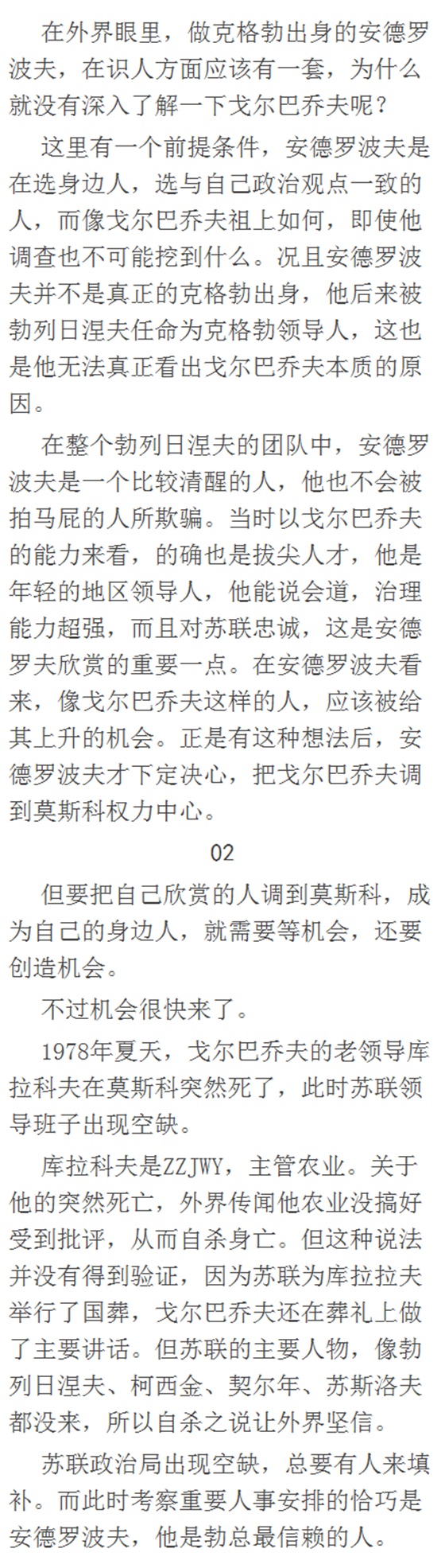 在外界眼里，做克格勃出身的安德罗波夫，在识人方面应该有一套，为什么就没有深入了解一下戈尔巴乔夫呢？

这里有一个前提条件，安德罗波夫是在选身边人，选与自己政治观点一致的人，而像戈尔巴乔夫祖上如何，即使他调查也不可能挖到什么。况且安德罗波夫并不是真正的克格勃出身，他后来被勃列日涅夫任命为克格勃领导人，这也是他无法真正看出戈尔巴乔夫本质的原因。

在整个勃列日涅夫的团队中，安德罗波夫是一个比较清醒的人，他也不会被拍马屁的人所欺骗。当时以戈尔巴乔夫的能力来看，的确也是拔尖人才，他是年轻的地区领导人，他能说会道，治理能力超强，而且对苏联忠诚，这是安德罗夫欣赏的重要一点。在安德罗波夫看来，像戈尔巴乔夫这样的人，应该被给其上升的机会。正是有这种想法后，安德罗波夫才下定决心，把戈尔巴乔夫调到莫斯科权力中心。

02

但要把自己欣赏的人调到莫斯科，成为自己的身边人，就需要等机会，还要创造机会。

不过机会很快来了。

1978年夏天，戈尔巴乔夫的老领导库拉科夫在莫斯科突然死了，此时苏联领导班子出现空缺。

库拉科夫是ZZJWY，主管农业。关于他的突然死亡，外界传闻他农业没搞好受到批评，从而自杀身亡。但这种说法并没有得到验证，因为苏联为库拉拉夫举行了国葬，戈尔巴乔夫还在葬礼上做了主要讲话。但苏联的主要人物，像勃列日涅夫、柯西金、契尔年、苏斯洛夫都没来，所以自杀之说让外界坚信。

苏联政治局出现空缺，总要有人来填补。而此时考察重要人事安排的恰巧是安德罗波夫，他是勃总最信赖的人。